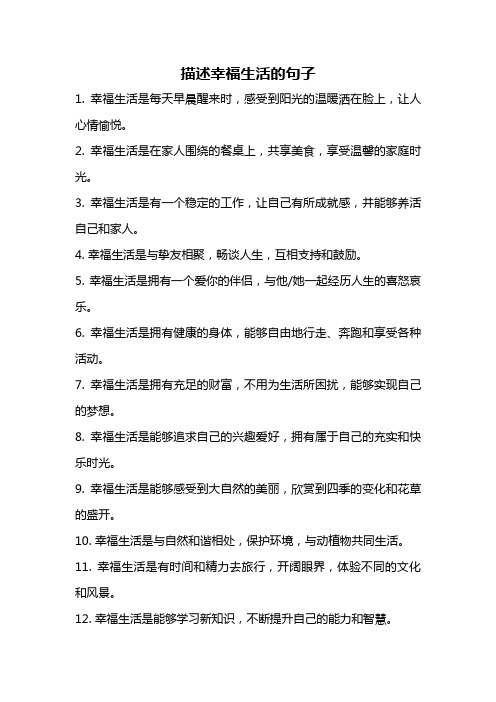 描述幸福生活的句子

1. 幸福生活是每天早晨醒来时，感受到阳光的温暖洒在脸上，让人心情愉悦。

2. 幸福生活是在家人围绕的餐桌上，共享美食，享受温馨的家庭时光。

3. 幸福生活是有一个稳定的工作，让自己有所成就感，并能够养活自己和家人。

4. 幸福生活是与挚友相聚，畅谈人生，互相支持和鼓励。

5. 幸福生活是拥有一个爱你的伴侣，与他/她一起经历人生的喜怒哀乐。

6. 幸福生活是拥有健康的身体，能够自由地行走、奔跑和享受各种活动。

7. 幸福生活是拥有充足的财富，不用为生活所困扰，能够实现自己的梦想。

8. 幸福生活是能够追求自己的兴趣爱好，拥有属于自己的充实和快乐时光。

9. 幸福生活是能够感受到大自然的美丽，欣赏到四季的变化和花草的盛开。

10. 幸福生活是与自然和谐相处，保护环境，与动植物共同生活。

11. 幸福生活是有时间和精力去旅行，开阔眼界，体验不同的文化和风景。

12. 幸福生活是能够学习新知识，不断提升自己的能力和智慧。